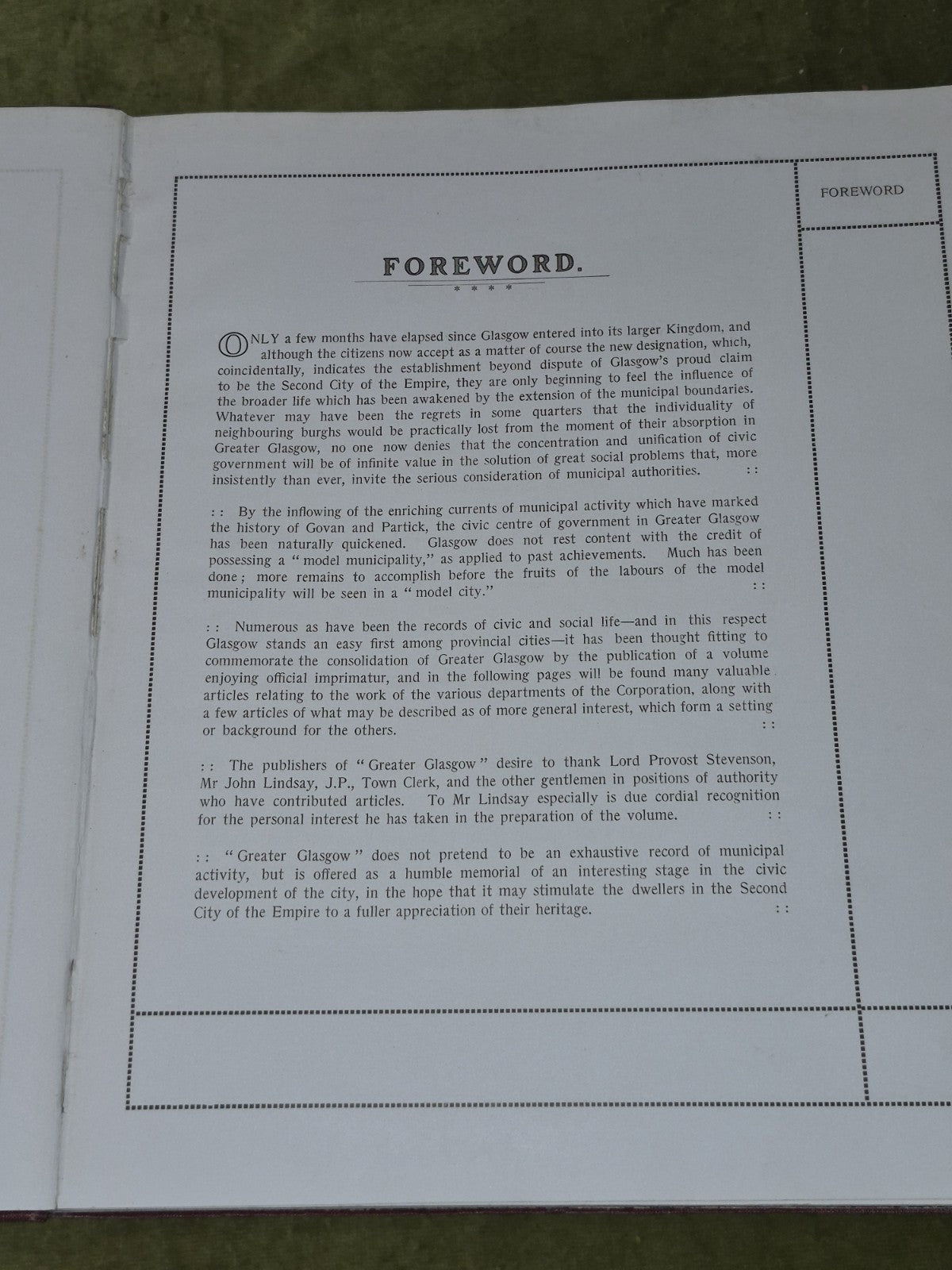 FOREWORD

FOREWORD.

* * * *

ONLY a few months have elapsed since Glasgow entered into its larger Kingdom, and although the citizens now accept as a matter of course the new designation, which, coincidentally, indicates the establishment beyond dispute of Glasgow's proud claim to be the Second City of the Empire, they are only beginning to feel the influence of the broader life which has been awakened by the extension of the municipal boundaries. Whatever may have been the regrets in some quarters that the individuality of neighbouring burghs would be practically lost from the moment of their absorption in Greater Glasgow, no one now denies that the concentration and unification of civic government will be of infinite value in the solution of great social problems that, more insistently than ever, invite the serious consideration of municipal authorities. : :

: : By the inflowing of the enriching currents of municipal activity which have marked the history of Govan and Partick, the civic centre of government in Greater Glasgow has been naturally quickened. Glasgow does not rest content with the credit of possessing a "model municipality," as applied to past achievements. Much has been done; more remains to accomplish before the fruits of the labours of the model municipality will be seen in a "model city." : :

: : Numerous as have been the records of civic and social life—and in this respect Glasgow stands an easy first among provincial cities—it has been thought fitting to commemorate the consolidation of Greater Glasgow by the publication of a volume enjoying official imprimatur, and in the following pages will be found many valuable articles relating to the work of the various departments of the Corporation, along with a few articles of what may be described as of more general interest, which form a setting or background for the others. : :

: : The publishers of "Greater Glasgow" desire to thank Lord Provost Stevenson, Mr John Lindsay, J.P., Town Clerk, and the other gentlemen in positions of authority who have contributed articles. To Mr Lindsay especially is due cordial recognition for the personal interest he has taken in the preparation of the volume. : :

: : "Greater Glasgow" does not pretend to be an exhaustive record of municipal activity, but is offered as a humble memorial of an interesting stage in the civic development of the city, in the hope that it may stimulate the dwellers in the Second City of the Empire to a fuller appreciation of their heritage. : :